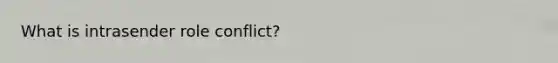 What is intrasender role conflict?